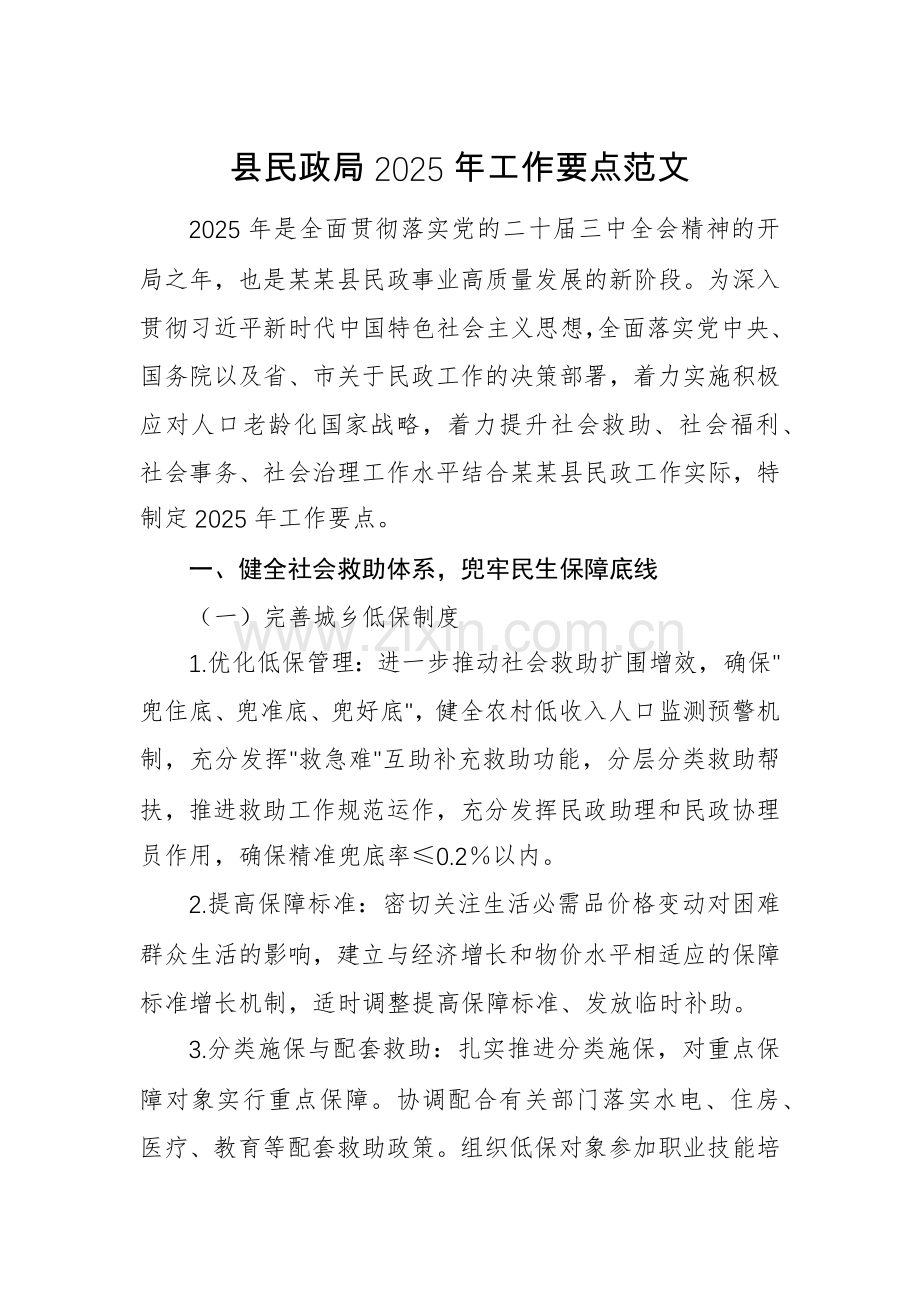 县民政局2025年工作要点范文

2025年是全面贯彻落实党的二十届三中全会精神的开局之年，也是某某县民政事业高质量发展的新阶段。为深入贯彻习近平新时代中国特色社会主义思想,全面落实党中央、国务院以及省、市关于民政工作的决策部署，着力实施积极应对人口老龄化国家战略，着力提升社会救助、社会福利、社会事务、社会治理工作水平结合某某县民政工作实际，特制定2025年工作要点。

一、健全社会救助体系，兜牢民生保障底线

（一）完善城乡低保制度

1.优化低保管理：进一步推动社会救助扩围增效，确保“兜住底、兜准底、兜好底”，健全农村低收入人口监测预警机制，充分发挥“救急难”互助补充救助功能，分层分类救助帮扶，推进救助工作规范运作，充分发挥民政助理和民政协理员作用，确保精准兜底率≤0.2%以内。

2.提高保障标准：密切关注生活必需品价格变动对困难群众生活的影响，建立与经济增长和物价水平相适应的保障标准增长机制，适时调整提高保障标准、发放临时补助。

3.分类施保与配套救助：扎实推进分类施保，对重点保障对象实行重点保障。协调配合有关部门落实水电、住房、医疗、教育等配套救助政策。组织低保对象参加职业技能培

www.zixin.com.cn